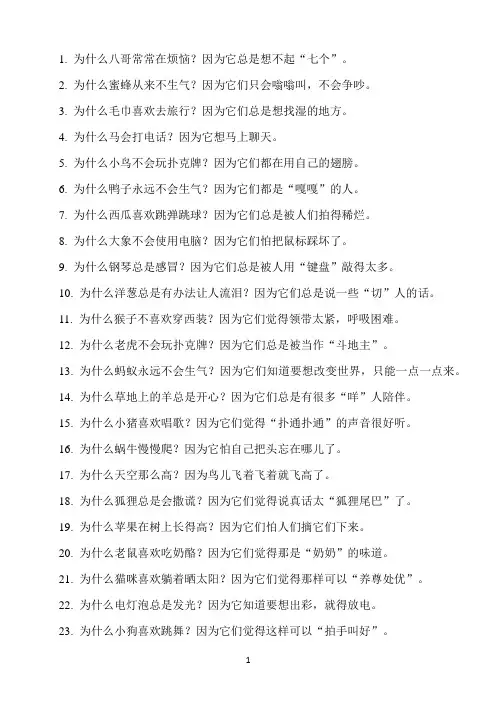 1. 为什么八哥常常在烦恼？因为它总是想不起“七个”。

2. 为什么蜜蜂从来不生气？因为它们只会嗡嗡叫，不会争吵。

3. 为什么毛巾喜欢去旅行？因为它们总是想找湿的地方。

4. 为什么马会打电话？因为它想马上聊天。

5. 为什么小鸟不会玩扑克牌？因为它们都在用自己的翅膀。

6. 为什么鸭子永远不会生气？因为它们都是“嘎嘎”的人。

7. 为什么西瓜喜欢跳弹跳球？因为它们总是被人们拍得稀烂。

8. 为什么大象不会使用电脑？因为它们怕把鼠标踩坏了。

9. 为什么钢琴总是感冒？因为它们总是被人用“键盘”敲得太多。

10. 为什么洋葱总是有办法让人流泪？因为它们总是说一些“切”人的话。

11. 为什么猴子不喜欢穿西装？因为它们觉得领带太紧，呼吸困难。

12. 为什么老虎不会玩扑克牌？因为它们总是被当作“斗地主”。

13. 为什么蚂蚁永远不会生气？因为它们知道要想改变世界，只能一点一点来。

14. 为什么草地上的羊总是开心？因为它们总是有很多“咩”人陪伴。

15. 为什么小猪喜欢唱歌？因为它们觉得“扑通扑通”的声音很好听。

16. 为什么蜗牛慢慢爬？因为它怕自己把头忘在哪儿了。

17. 为什么天空那么高？因为鸟儿飞着飞着就飞高了。

18. 为什么狐狸总是会撒谎？因为它们觉得说真话太“狐狸尾巴”了。

19. 为什么苹果在树上长得高？因为它们怕人们摘它们下来。

20. 为什么老鼠喜欢吃奶酪？因为它们觉得那是“奶奶”的味道。

21. 为什么猫咪喜欢躺着晒太阳？因为它们觉得那样可以“养尊处优”。

22. 为什么电灯泡总是发光？因为它知道要想出彩，就得放电。

23. 为什么小狗喜欢跳舞？因为它们觉得这样可以“拍手叫好”。

1